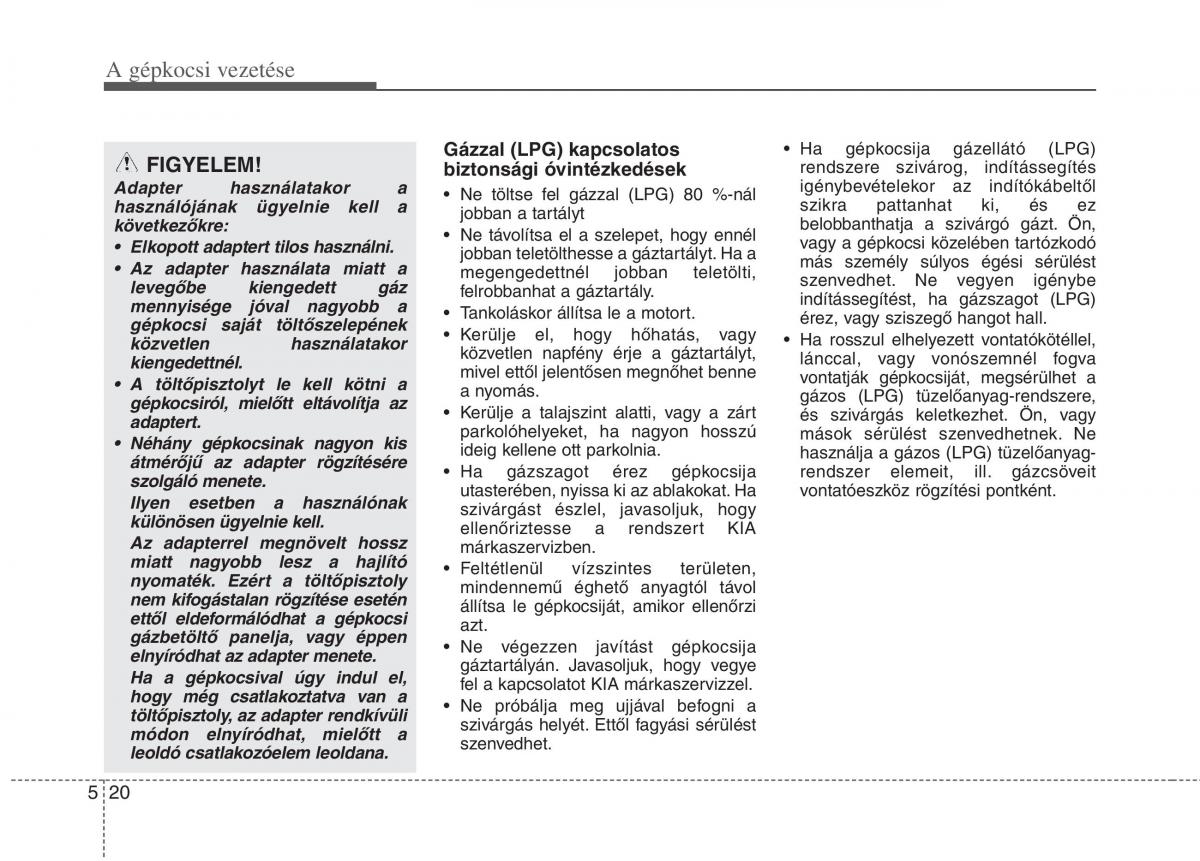 A gépkocsi vezetése

FIGYELEM!

Adapter használatakor a használójának ügyelnie kell a következőkre:

• Elkopott adaptert tilos használni.
• Az adapter használata miatt a levegőbe kiengedett gáz mennyisége jóval nagyobb a gépkocsi saját töltőszelepének közvetlen használatakor kiengedettnél.
• A töltőpisztolyt le kell kötni a gépkocsiról, mielőtt eltávolítja az adaptert.
• Néhány gépkocsinak nagyon kis átmérőjű az adapter rögzítésére szolgáló menete.
Ilyen esetben a használónak különösen ügyelnie kell.
Az adapterrel megnövelt hossz miatt nagyobb lesz a hajlító nyomaték. Ezért a töltőpisztoly nem kifogástalan rögzítése esetén ettől eldeformálódhat a gépkocsi gázbetöltő panelja, vagy éppen elnyíródhat az adapter menete.
Ha a gépkocsival úgy indul el, hogy még csatlakoztatva van a töltőpisztoly, az adapter rendkívüli módon elnyíródhat, mielőtt a leoldó csatlakozóelem leoldana.

Gázzal (LPG) kapcsolatos biztonsági óvintézkedések

• Ne töltse fel gázzal (LPG) 80 %-nál jobban a tartályt
• Ne távolítsa el a szelepet, hogy ennél jobban teletölthesse a gáztartályt. Ha a megengedettnél jobban teletölti, felrobbanhat a gáztartály.
• Tankoláskor állítsa le a motort.
• Kerülje el, hogy hőhatás, vagy közvetlen napfény érje a gáztartályt, mivel ettől jelentősen megnőhet benne a nyomás.
• Kerülje a talajszint alatti, vagy a zárt parkolóhelyeket, ha nagyon hosszú ideig kellene ott parkolnia.
• Ha gázszagot érez gépkocsija utasterében, nyissa ki az ablakokat. Ha szivárgást észlel, javasoljuk, hogy ellenőriztesse a rendszert KIA márkaszervizben.
• Feltétlenül vízszintes területen, mindennemű éghető anyagtól távol állítsa le gépkocsiját, amikor ellenőrzi azt.
• Ne végezzen javítást gépkocsija gáztartályán. Javasoljuk, hogy vegye fel a kapcsolatot KIA márkaszervizzel.
• Ne próbálja meg ujjával befogni a szivárgás helyét. Ettől fagyási sérülést szenvedhet.
• Ha gépkocsija gázellátó (LPG) rendszere szivárog, indítássegítés igénybevételekor az indítókábeltől szikra pattanhat ki, és ez belobbanthatja a szivárgó gázt. Ön, vagy a gépkocsi közelében tartózkodó más személy súlyos égési sérülést szenvedhet. Ne vegyen igénybe indítássegítést, ha gázszagot (LPG) érez, vagy sziszegő hangot hall.
• Ha rosszul elhelyezett vontatókötéllel, lánccal, vagy vonószemnél fogva vontatják gépkocsiját, megsérülhet a gázos (LPG) tüzelőanyag-rendszere, és szivárgás keletkezhet. Ön, vagy mások sérülést szenvedhetnek. Ne használja a gázos (LPG) tüzelőanyag-rendszer elemeit, ill. gázcsöveit vontatóeszköz rögzítési pontként.

5 20